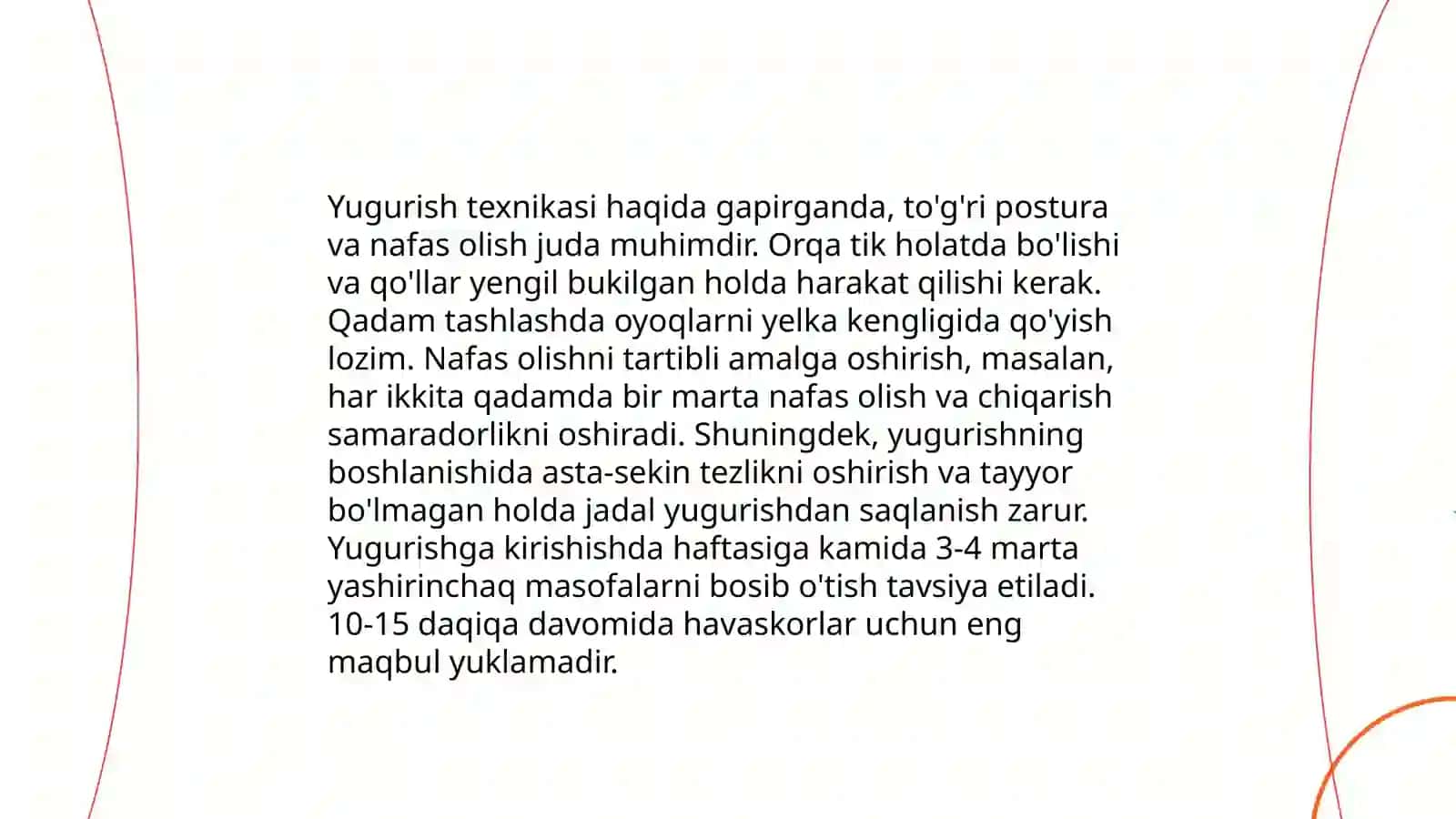 Yugurish texnikasi haqida gapirganda, to'g'ri postura va nafas olish juda muhimdir. Orqa tik holatda bo'lishi va qo'llar yengil bukilgan holda harakat qilishi kerak. Qadam tashlashda oyoqlarni yelka kengligida qo'yish lozim. Nafas olishni tartibli amalga oshirish, masalan, har ikkita qadamda bir marta nafas olish va chiqarish samaradorlikni oshiradi. Shuningdek, yugurishning boshlanishida asta-sekin tezlikni oshirish va tayyor bo'lmagan holda jadal yugurishdan saqlanish zarur. Yugurishga kirishishda haftasiga kamida 3-4 marta yashirinchaq masofalarni bosib o'tish tavsiya etiladi. 10-15 daqiqa davomida havaskorlar uchun eng maqbul yuklamadir.